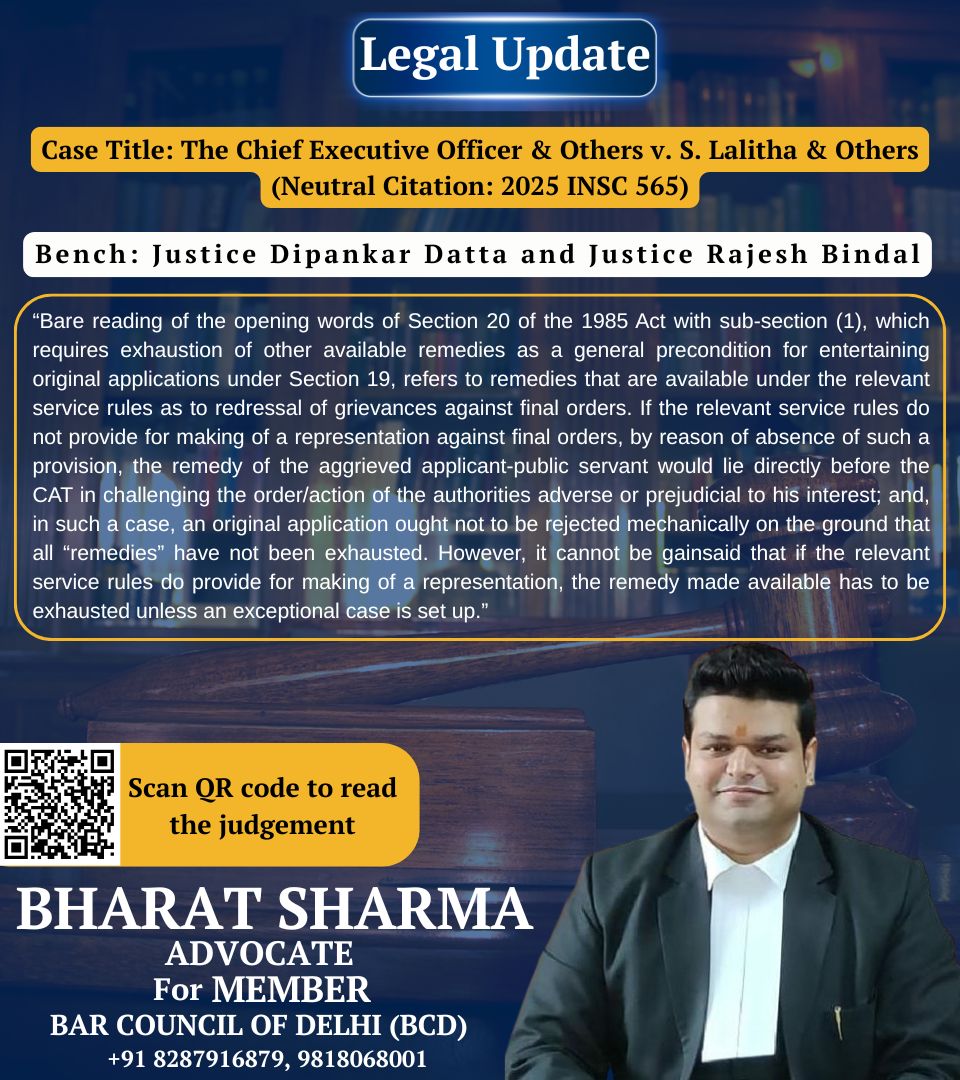 Legal Update

Case Title: The Chief Executive Officer & Others v. S. Lalitha & Others (Neutral Citation: 2025 INSC 565)

Bench: Justice Dipankar Datta and Justice Rajesh Bindal

“Bare reading of the opening words of Section 20 of the 1985 Act with sub-section (1), which requires exhaustion of other available remedies as a general precondition for entertaining original applications under Section 19, refers to remedies that are available under the relevant service rules as to redressal of grievances against final orders. If the relevant service rules do not provide for making of a representation against final orders, by reason of absence of such a provision, the remedy of the aggrieved applicant-public servant would lie directly before the CAT in challenging the order/action of the authorities adverse or prejudicial to his interest; and, in such a case, an original application ought not to be rejected mechanically on the ground that all “remedies” have not been exhausted. However, it cannot be gainsaid that if the relevant service rules do provide for making of a representation, the remedy made available has to be exhausted unless an exceptional case is set up.”

Scan QR code to read the judgement

BHARAT SHARMA
ADVOCATE
For MEMBER
BAR COUNCIL OF DELHI (BCD)
+91 8287916879, 9818068001